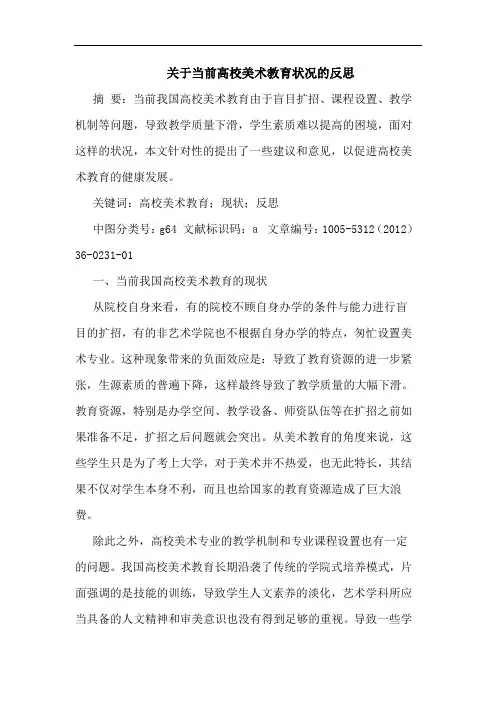 关于当前高校美术教育状况的反思

摘 要：当前我国高校美术教育由于盲目扩招、课程设置、教学机制等问题，导致教学质量下滑，学生素质难以提高的困境，面对这样的状况，本文针对性的提出了一些建议和意见，以促进高校美术教育的健康发展。

关键词：高校美术教育；现状；反思

中图分类号：g64 文献标识码：a 文章编号：1005-5312（2012）36-0231-01

一、当前我国高校美术教育的现状

从院校自身来看，有的院校不顾自身办学的条件与能力进行盲目的扩招，有的非艺术学院也不根据自身办学的特点，匆忙设置美术专业。这种现象带来的负面效应是：导致了教育资源的进一步紧张，生源素质的普遍下降，这样最终导致了教学质量的大幅下滑。教育资源，特别是办学空间、教学设备、师资队伍等在扩招之前如果准备不足，扩招之后问题就会突出。从美术教育的角度来说，这些学生只是为了考上大学，对于美术并不热爱，也无此特长，其结果不仅对学生本身不利，而且也给国家的教育资源造成了巨大浪费。

除此之外，高校美术专业的教学机制和专业课程设置也有一定的问题。我国高校美术教育长期沿袭了传统的学院式培养模式，片面强调的是技能的训练，导致学生人文素养的淡化，艺术学科所应当具备的人文精神和审美意识也没有得到足够的重视。导致一些学